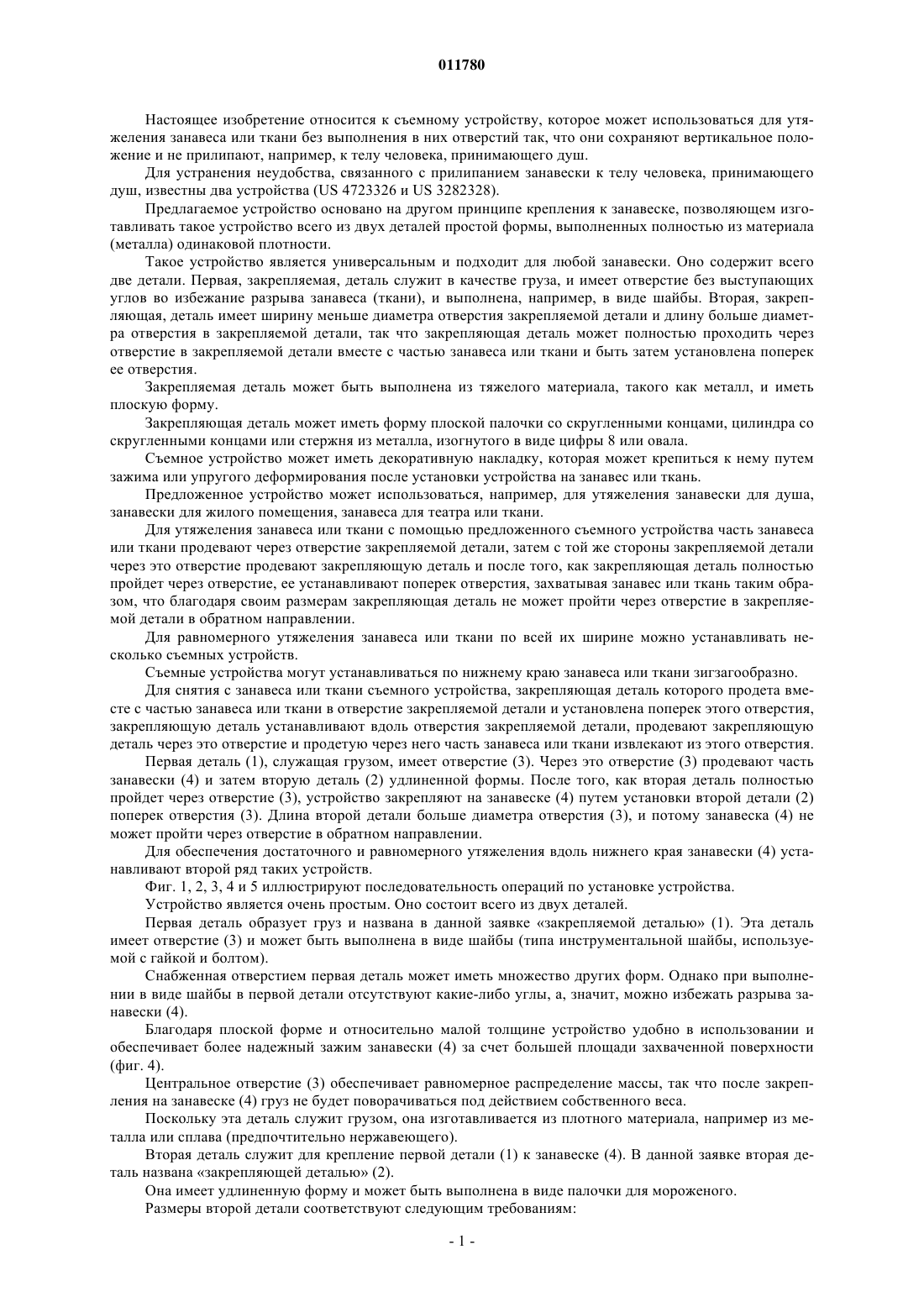 011780

Настоящее изобретение относится к съемному устройству, которое может использоваться для утяжеления занавеса или ткани без выполнения в них отверстий так, что они сохраняют вертикальное положение и не прилипают, например, к телу человека, принимающего душ.

Для устранения неудобства, связанного с прилипанием занавески к телу человека, принимающего душ, известны два устройства (US 4723326 и US 3282328).

Предлагаемое устройство основано на другом принципе крепления к занавеске, позволяющем изготавливать такое устройство всего из двух деталей простой формы, выполненных полностью из материала (металла) одинаковой плотности.

Такое устройство является универсальным и подходит для любой занавески. Оно содержит всего две детали. Первая, закрепляемая, деталь служит в качестве груза, и имеет отверстие без выступающих углов во избежание разрыва занавеса (ткани), и выполнена, например, в виде шайбы. Вторая, закрепляющая, деталь имеет ширину меньше диаметра отверстия закрепляемой детали и длину больше диаметра отверстия в закрепляемой детали, так что закрепляющая деталь может полностью проходить через отверстие в закрепляемой детали вместе с частью занавеса или ткани и быть затем установлена поперек ее отверстия.

Закрепляемая деталь может быть выполнена из тяжелого материала, такого как металл, и иметь плоскую форму.

Закрепляющая деталь может иметь форму плоской палочки со скругленными концами, цилиндра со скругленными концами или стержня из металла, изогнутого в виде цифры 8 или овала.

Съемное устройство может иметь декоративную накладку, которая может крепиться к нему путем зажима или упругого деформирования после установки устройства на занавес или ткань.

Предложенное устройство может использоваться, например, для утяжеления занавески для душа, занавески для жилого помещения, занавеса для театра или ткани.

Для утяжеления занавеса или ткани с помощью предложенного съемного устройства часть занавеса или ткани продевают через отверстие закрепляемой детали, затем с той же стороны закрепляемой детали через это отверстие продевают закрепляющую деталь и после того, как закрепляющая деталь полностью пройдет через отверстие, ее устанавливают поперек отверстия, захватывая занавес или ткань таким образом, что благодаря своим размерам закрепляющая деталь не может пройти через отверстие в закрепляемой детали в обратном направлении.

Для равномерного утяжеления занавеса или ткани по всей их ширине можно устанавливать несколько съемных устройств.

Съемные устройства могут устанавливаться по нижнему краю занавеса или ткани зигзагообразно.

Для снятия с занавеса или ткани съемного устройства, закрепляющая деталь которого продета вместе с частью занавеса или ткани в отверстие закрепляемой детали и установлена поперек этого отверстия, закрепляющую деталь устанавливают вдоль отверстия закрепляемой детали, продевают закрепляющую деталь через это отверстие и продетую через него часть занавеса или ткани извлекают из этого отверстия.

Первая деталь (1), служащая грузом, имеет отверстие (3). Через это отверстие (3) продевают часть занавески (4) и затем вторую деталь (2) удлиненной формы. После того, как вторая деталь полностью пройдет через отверстие (3), устройство закрепляют на занавеске (4) путем установки второй детали (2) поперек отверстия (3). Длина второй детали больше диаметра отверстия (3), и потому занавеска (4) не может пройти через отверстие в обратном направлении.

Для обеспечения достаточного и равномерного утяжеления вдоль нижнего края занавески (4) устанавливают второй ряд таких устройств.

Фиг. 1, 2, 3, 4 и 5 иллюстрируют последовательность операций по установке устройства.

Устройство является очень простым. Оно состоит всего из двух деталей.

Первая деталь образует груз и названа в данной заявке «закрепляемой деталью» (1). Эта деталь имеет отверстие (3) и может быть выполнена в виде шайбы (типа инструментальной шайбы, используемой с гайкой и болтом).

Снабженная отверстием первая деталь может иметь множество других форм. Однако при выполнении в виде шайбы в первой детали отсутствуют какие-либо углы, а, значит, можно избежать разрыва занавески (4).

Благодаря плоской форме и относительно малой толщине устройство удобно в использовании и обеспечивает более надежный зажим занавески (4) за счет большей площади захваченной поверхности (фиг. 4).

Центральное отверстие (3) обеспечивает равномерное распределение массы, так что после закрепления на занавеске (4) груз не будет поворачиваться под действием собственного веса.

Поскольку эта деталь служит грузом, она изготавливается из плотного материала, например из металла или сплава (предпочтительно нержавеющего).

Вторая деталь служит для крепление первой детали (1) к занавеске (4). В данной заявке вторая деталь названа «закрепляющей деталью» (2).

Она имеет удлиненную форму и может быть выполнена в виде палочки для мороженого.

Размеры второй детали соответствуют следующим требованиям:

- 1 -